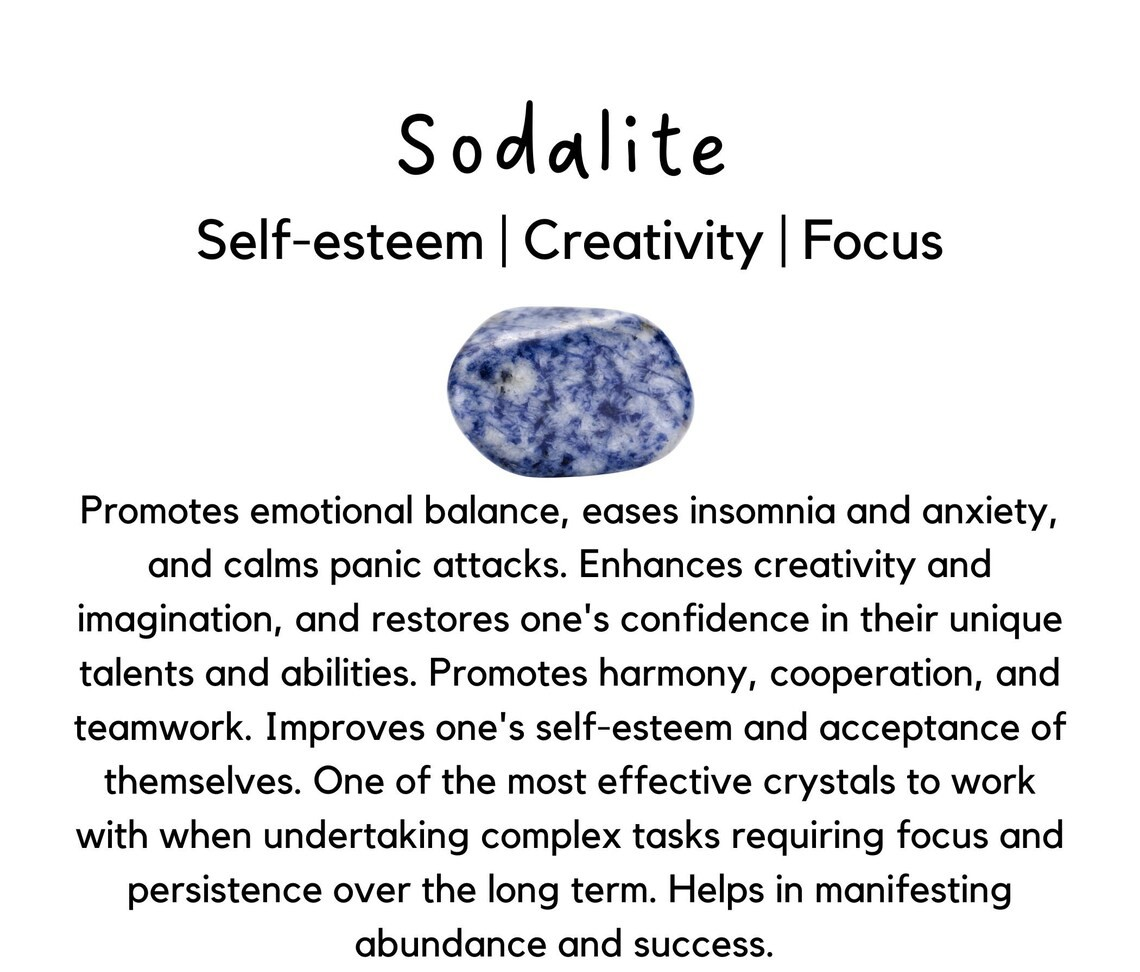 Sodalite

Self-esteem | Creativity | Focus

Promotes emotional balance, eases insomnia and anxiety, and calms panic attacks. Enhances creativity and imagination, and restores one's confidence in their unique talents and abilities. Promotes harmony, cooperation, and teamwork. Improves one's self-esteem and acceptance of themselves. One of the most effective crystals to work with when undertaking complex tasks requiring focus and persistence over the long term. Helps in manifesting abundance and success.